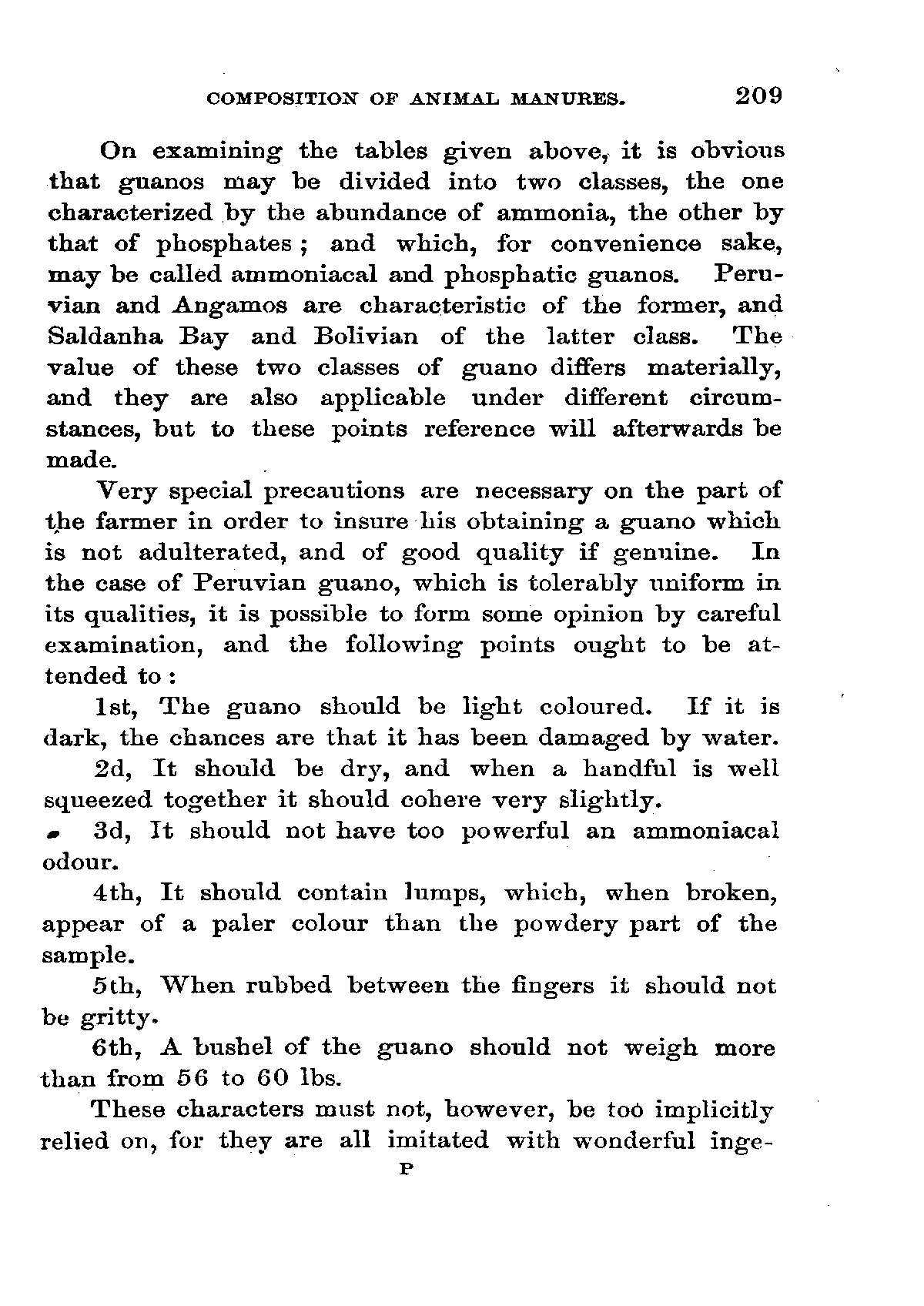 COMPOSITION OF ANIMAL MANURES. 209

On examining the tables given above, it is obvious that guanos may be divided into two classes, the one characterized by the abundance of ammonia, the other by that of phosphates; and which, for convenience sake, may be called ammoniacal and phosphatic guanos. Peruvian and Angamos are characteristic of the former, and Saldanha Bay and Bolivian of the latter class. The value of these two classes of guano differs materially, and they are also applicable under different circumstances, but to these points reference will afterwards be made.

Very special precautions are necessary on the part of the farmer in order to insure his obtaining a guano which is not adulterated, and of good quality if genuine. In the case of Peruvian guano, which is tolerably uniform in its qualities, it is possible to form some opinion by careful examination, and the following points ought to be attended to:

1st, The guano should be light coloured. If it is dark, the chances are that it has been damaged by water.

2d, It should be dry, and when a handful is well squeezed together it should cohere very slightly.

3d, It should not have too powerful an ammoniacal odour.

4th, It should contain lumps, which, when broken, appear of a paler colour than the powdery part of the sample.

5th, When rubbed between the fingers it should not be gritty.

6th, A bushel of the guano should not weigh more than from 56 to 60 lbs.

These characters must not, however, be too implicitly relied on, for they are all imitated with wonderful inge-

P